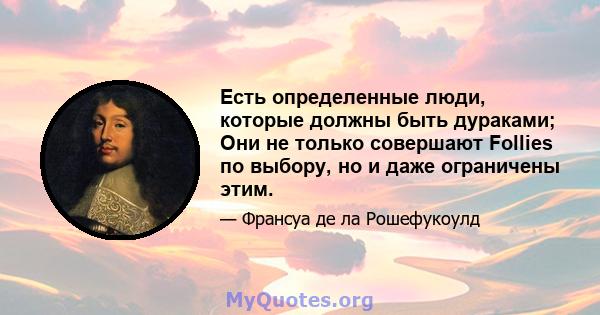 Есть определенные люди, которые должны быть дураками; Они не только совершают Follies по выбору, но и даже ограничены этим.

— Франсуа де ла Рошефукоулд

MyQuotes.org